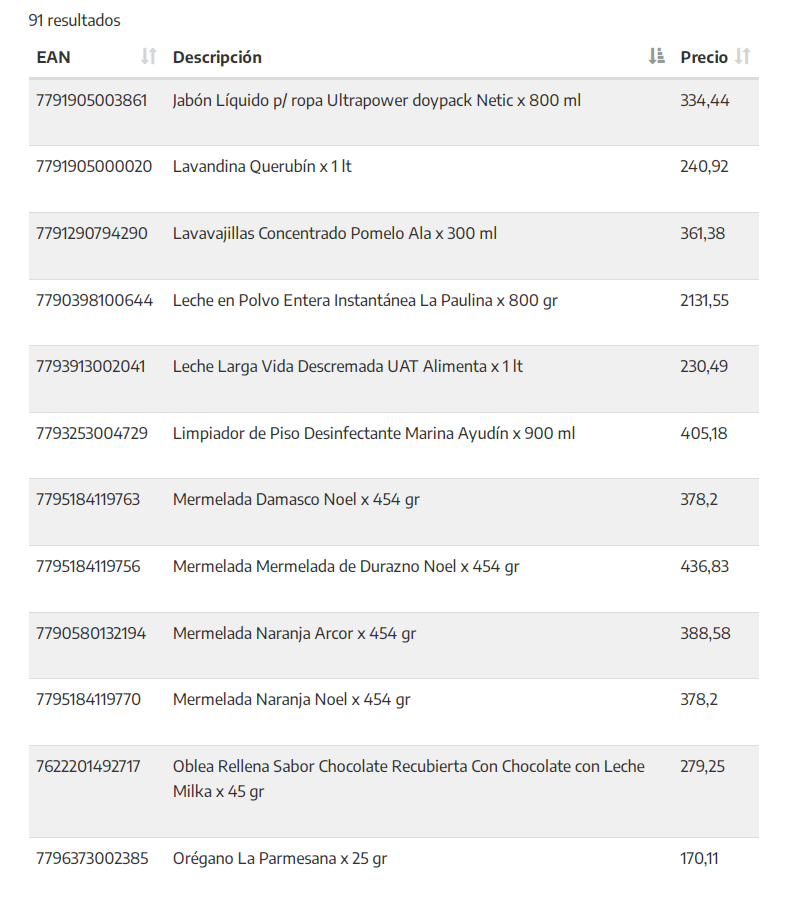 91 resultados

| EAN | Descripción | Precio |
|---|---|---|
| 7791905003861 | Jabón Líquido p/ ropa Ultrapower doypack Netic x 800 ml | 334,44 |
| 7791905000020 | Lavandina Querubín x 1 lt | 240,92 |
| 7791290794290 | Lavavajillas Concentrado Pomelo Ala x 300 ml | 361,38 |
| 7790398100644 | Leche en Polvo Entera Instantánea La Paulina x 800 gr | 2131,55 |
| 7793913002041 | Leche Larga Vida Descremada UAT Alimenta x 1 lt | 230,49 |
| 7793253004729 | Limpiador de Piso Desinfectante Marina Ayudín x 900 ml | 405,18 |
| 7795184119763 | Mermelada Damasco Noel x 454 gr | 378,2 |
| 7795184119756 | Mermelada Mermelada de Durazno Noel x 454 gr | 436,83 |
| 7790580132194 | Mermelada Naranja Arcor x 454 gr | 388,58 |
| 7795184119770 | Mermelada Naranja Noel x 454 gr | 378,2 |
| 7622201492717 | Oblea Rellena Sabor Chocolate Recubierta Con Chocolate con Leche Milka x 45 gr | 279,25 |
| 7796373002385 | Orégano La Parmesana x 25 gr | 170,11 |